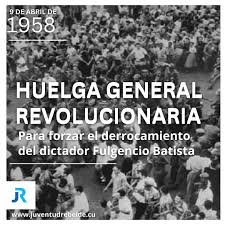 9 DE ABRIL DE
1958

HUELGA GENERAL REVOLUCIONARIA

Para forzar el derrocamiento del dictador Fulgencio Batista

JR

www.juventudrebelde.cu